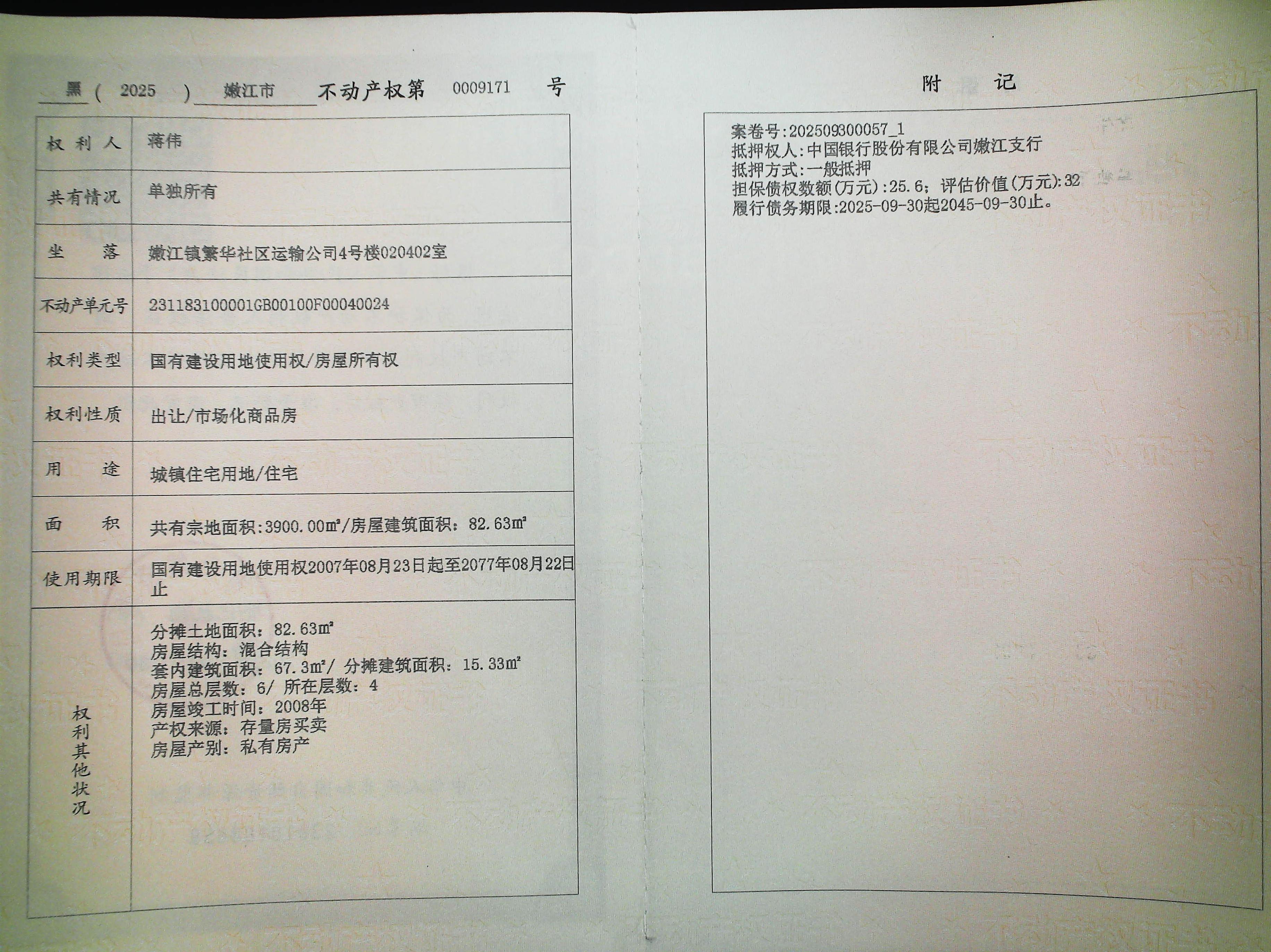 黑(2025)嫩江市不动产权第0009171号

权利人 蒋伟

共有情况 单独所有

坐落 嫩江镇繁华社区运输公司4号楼020402室

不动产单元号 231183100001GB00100F00040024

权利类型 国有建设用地使用权/房屋所有权

权利性质 出让/市场化商品房

用途 城镇住宅用地/住宅

面积 共有宗地面积:3900.00㎡/房屋建筑面积:82.63㎡

使用期限 国有建设用地使用权2007年08月23日起至2077年08月22日止

权利其他状况
分摊土地面积:82.63㎡
房屋结构:混合结构
套内建筑面积:67.3㎡/ 分摊建筑面积:15.33㎡
房屋总层数:6/ 所在层数:4
房屋竣工时间:2008年
产权来源:存量房买卖
房屋产别:私有房产

附记

案卷号:202509300057_1
抵押权人:中国银行股份有限公司嫩江支行
抵押方式:一般抵押
担保债权数额(万元):25.6;评估价值(万元):32
履行债务期限:2025-09-30起2045-09-30止。